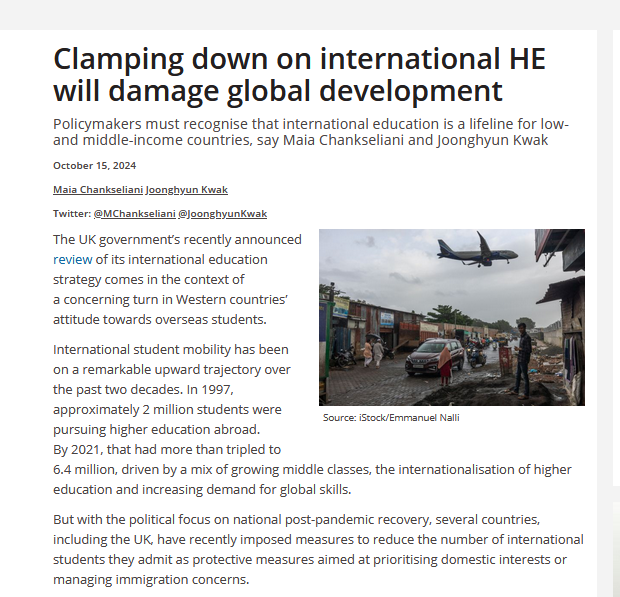 Clamping down on international HE will damage global development

Policymakers must recognise that international education is a lifeline for low- and middle-income countries, say Maia Chankseliani and Joonghyun Kwak

October 15, 2024

Maia Chankseliani Joonghyun Kwak

Twitter: @MChankseliani @JoonghyunKwak

The UK government's recently announced review of its international education strategy comes in the context of a concerning turn in Western countries' attitude towards overseas students.

Source: iStock/Emmanuel Nalli

International student mobility has been on a remarkable upward trajectory over the past two decades. In 1997, approximately 2 million students were pursuing higher education abroad. By 2021, that had more than tripled to 6.4 million, driven by a mix of growing middle classes, the internationalisation of higher education and increasing demand for global skills.

But with the political focus on national post-pandemic recovery, several countries, including the UK, have recently imposed measures to reduce the number of international students they admit as protective measures aimed at prioritising domestic interests or managing immigration concerns.